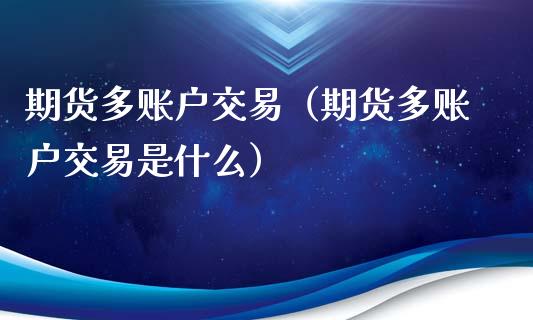 期货多账户交易（期货多账户交易是什么）